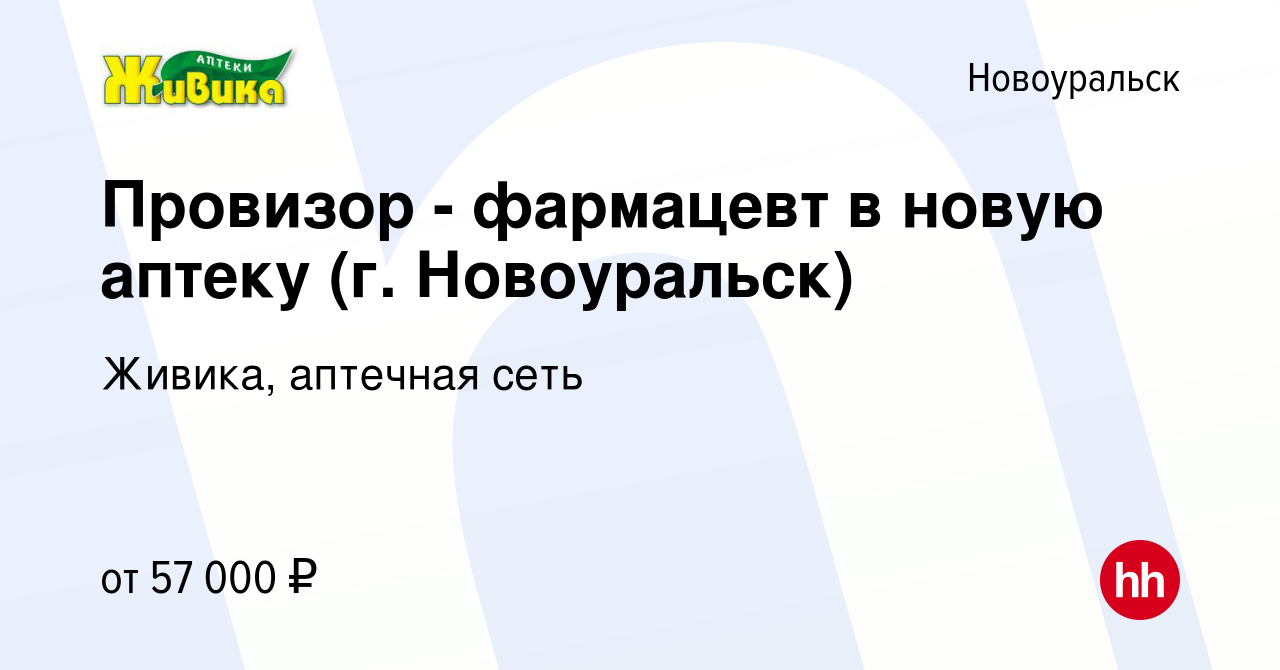 АПТЕКИ
Живика

Новоуральск

Провизор - фармацевт в новую аптеку (г. Новоуральск)

Живика, аптечная сеть

от 57 000 ₽

hh